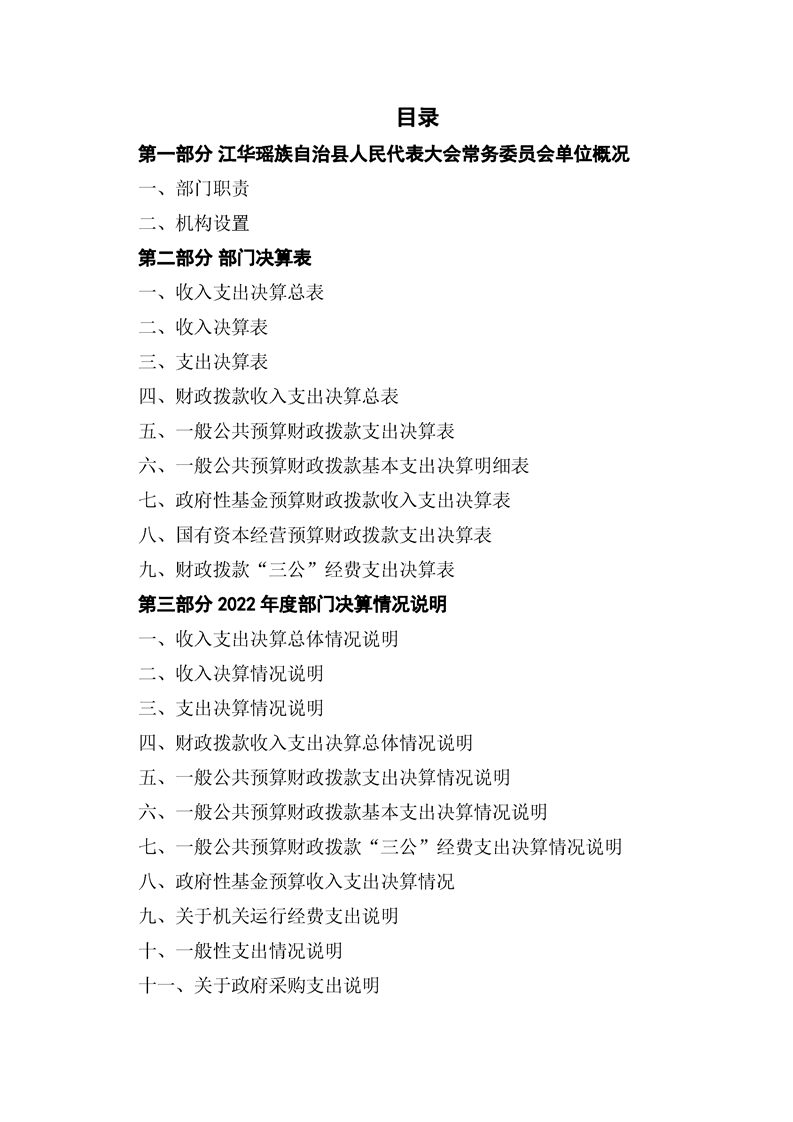 目录

第一部分 江华瑶族自治县人民代表大会常务委员会单位概况

一、部门职责

二、机构设置

第二部分 部门决算表

一、收入支出决算总表

二、收入决算表

三、支出决算表

四、财政拨款收入支出决算总表

五、一般公共预算财政拨款支出决算表

六、一般公共预算财政拨款基本支出决算明细表

七、政府性基金预算财政拨款收入支出决算表

八、国有资本经营预算财政拨款支出决算表

九、财政拨款“三公”经费支出决算表

第三部分 2022 年度部门决算情况说明

一、收入支出决算总体情况说明

二、收入决算情况说明

三、支出决算情况说明

四、财政拨款收入支出决算总体情况说明

五、一般公共预算财政拨款支出决算情况说明

六、一般公共预算财政拨款基本支出决算情况说明

七、一般公共预算财政拨款“三公”经费支出决算情况说明

八、政府性基金预算收入支出决算情况

九、关于机关运行经费支出说明

十、一般性支出情况说明

十一、关于政府采购支出说明